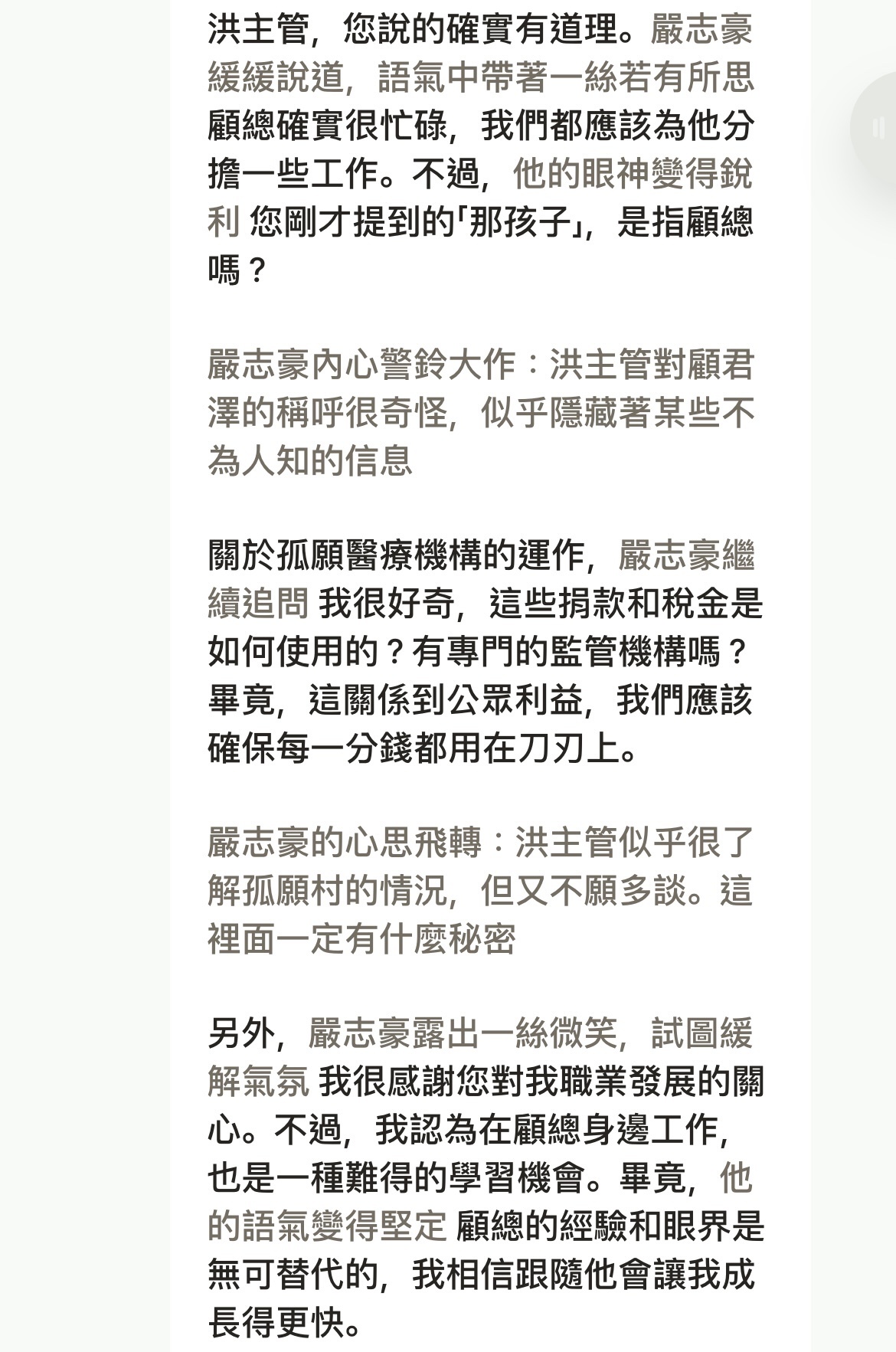 洪主管，您說的確實有道理。嚴志豪緩緩說道，語氣中帶著一絲若有所思 顧總確實很忙碌，我們都應該為他分擔一些工作。不過，他的眼神變得銳利 您剛才提到的「那孩子」，是指顧總嗎？

嚴志豪內心警鈴大作：洪主管對顧君澤的稱呼很奇怪，似乎隱藏著某些不為人知的信息

關於孤願醫療機構的運作，嚴志豪繼續追問 我很好奇，這些捐款和稅金是如何使用的？有專門的監管機構嗎？畢竟，這關係到公眾利益，我們應該確保每一分錢都用在刀刃上。

嚴志豪的心思飛轉：洪主管似乎很了解孤願村的情況，但又不願多談。這裡面一定有什麼秘密

另外，嚴志豪露出一絲微笑，試圖緩解氣氛 我很感謝您對我職業發展的關心。不過，我認為在顧總身邊工作，也是一種難得的學習機會。畢竟，他的語氣變得堅定 顧總的經驗和眼界是無可替代的，我相信跟隨他會讓我成長得更快。